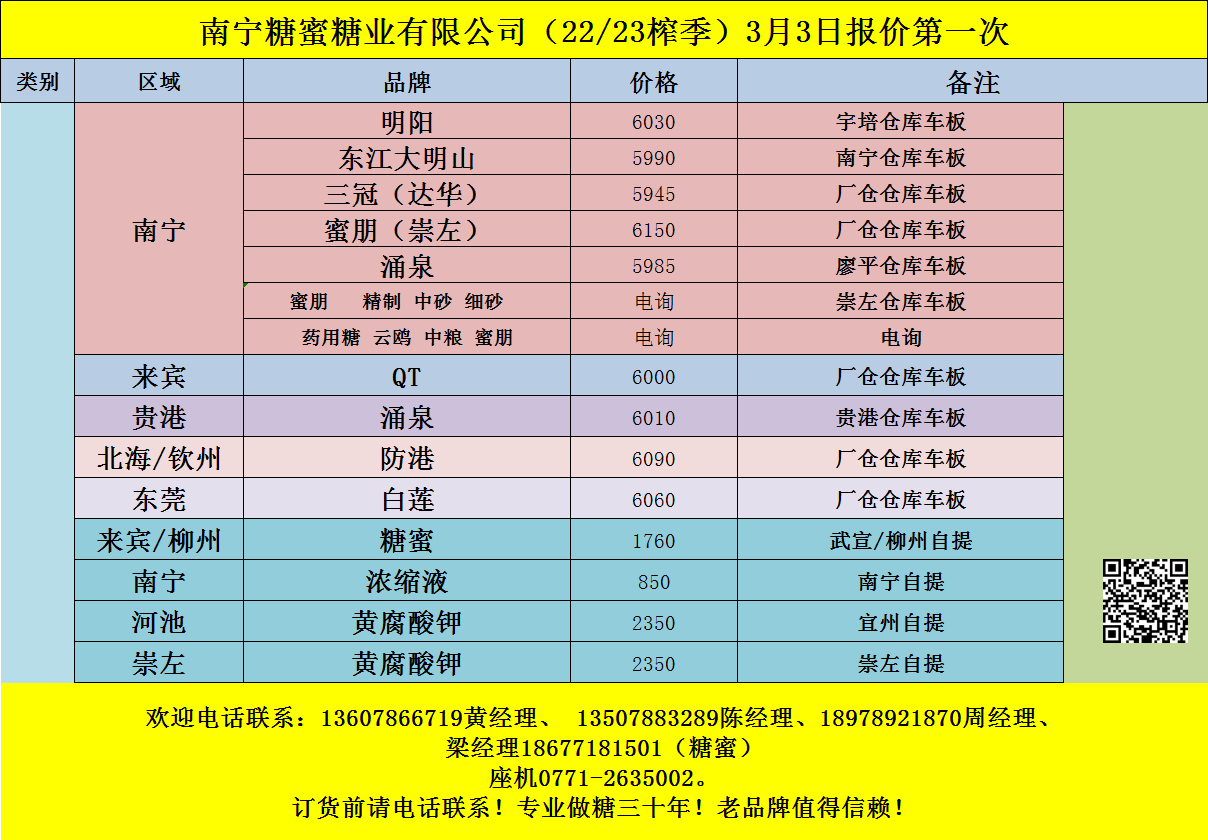 南宁糖蜜糖业有限公司（22/23榨季）3月3日报价第一次

| 类别 | 区域 | 品牌 | 价格 | 备注 |
|---|---|---|---|---|
|  | 南宁 | 明阳 | 6030 | 宇培仓库车板 |
|  |  | 东江大明山 | 5990 | 南宁仓库车板 |
|  |  | 三冠（达华） | 5945 | 厂仓仓库车板 |
|  |  | 蜜朋（崇左） | 6150 | 厂仓仓库车板 |
|  |  | 涌泉 | 5985 | 廖平仓库车板 |
|  |  | 蜜朋 精制 中砂 细砂 | 电询 | 崇左仓库车板 |
|  |  | 药用糖 云鸥 中粮 蜜朋 | 电询 | 电询 |
|  | 来宾 | QT | 6000 | 厂仓仓库车板 |
|  | 贵港 | 涌泉 | 6010 | 贵港仓库车板 |
|  | 北海/钦州 | 防港 | 6090 | 厂仓仓库车板 |
|  | 东莞 | 白莲 | 6060 | 厂仓仓库车板 |
|  | 来宾/柳州 | 糖蜜 | 1760 | 武宣/柳州自提 |
|  | 南宁 | 浓缩液 | 850 | 南宁自提 |
|  | 河池 | 黄腐酸钾 | 2350 | 宜州自提 |
|  | 崇左 | 黄腐酸钾 | 2350 | 崇左自提 |

欢迎电话联系：13607866719黄经理、 13507883289陈经理、18978921870周经理、
梁经理18677181501（糖蜜）
座机0771-2635002。
订货前请电话联系！专业做糖三十年！老品牌值得信赖！